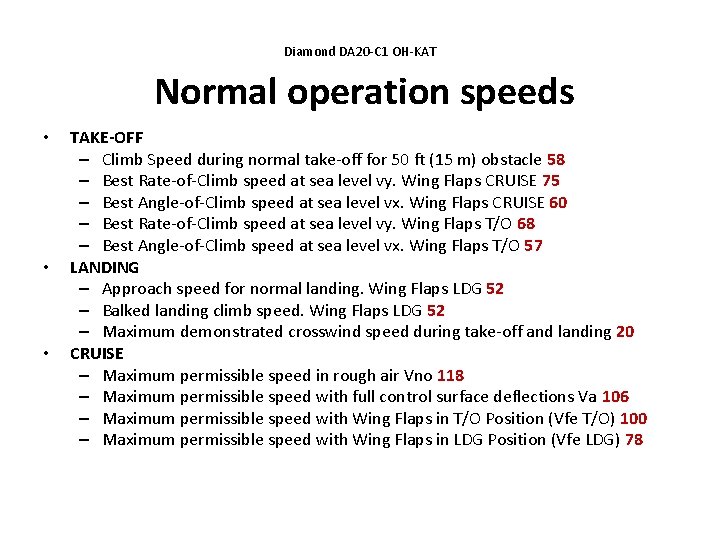 Diamond DA20-C1 OH-KAT

Normal operation speeds

• TAKE-OFF
– Climb Speed during normal take-off for 50 ft (15 m) obstacle 58
– Best Rate-of-Climb speed at sea level vy. Wing Flaps CRUISE 75
– Best Angle-of-Climb speed at sea level vx. Wing Flaps CRUISE 60
– Best Rate-of-Climb speed at sea level vy. Wing Flaps T/O 68
– Best Angle-of-Climb speed at sea level vx. Wing Flaps T/O 57
• LANDING
– Approach speed for normal landing. Wing Flaps LDG 52
– Balked landing climb speed. Wing Flaps LDG 52
– Maximum demonstrated crosswind speed during take-off and landing 20
• CRUISE
– Maximum permissible speed in rough air Vno 118
– Maximum permissible speed with full control surface deflections Va 106
– Maximum permissible speed with Wing Flaps in T/O Position (Vfe T/O) 100
– Maximum permissible speed with Wing Flaps in LDG Position (Vfe LDG) 78